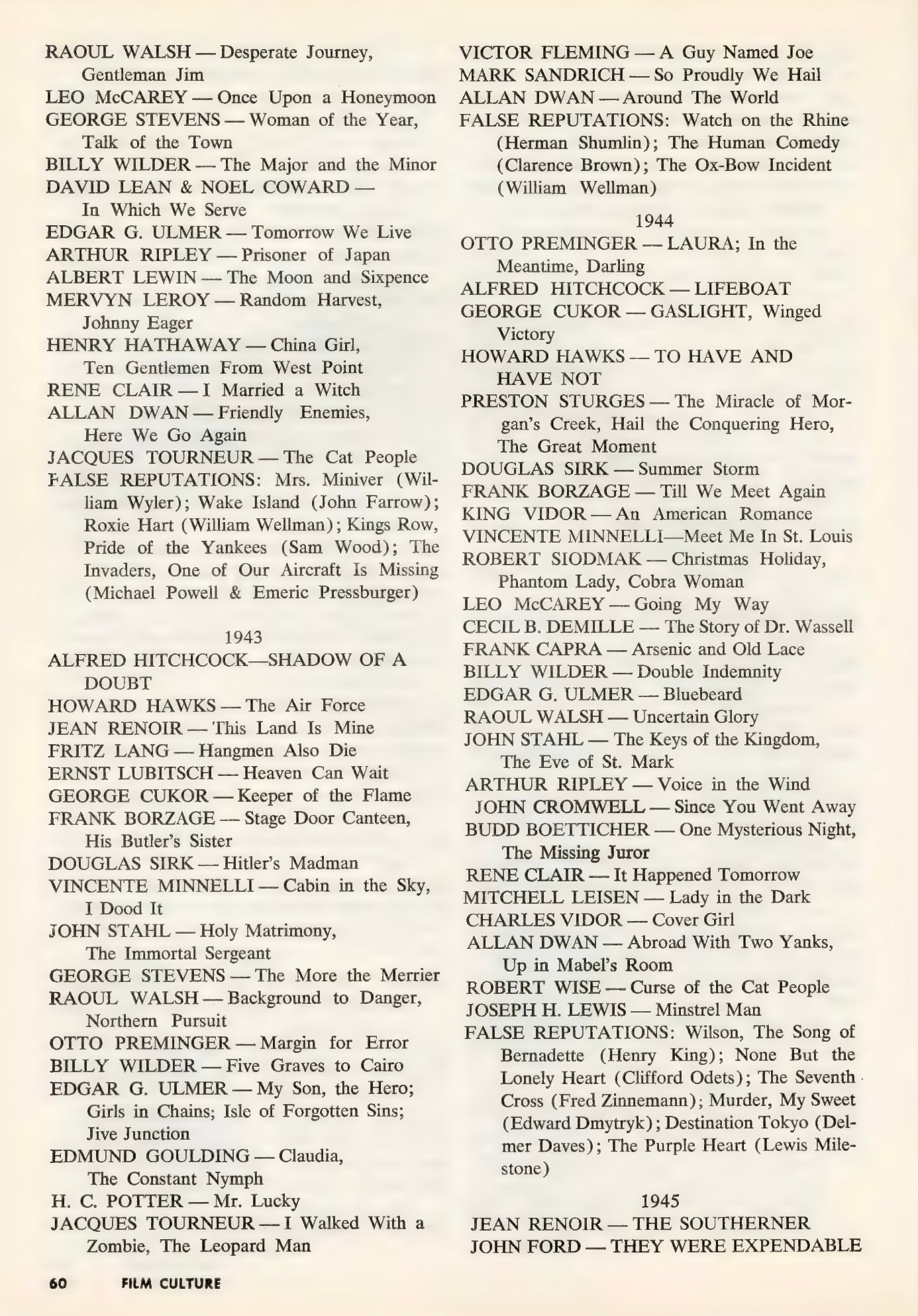 RAOUL WALSH — Desperate Journey, Gentleman Jim
LEO McCAREY — Once Upon a Honeymoon
GEORGE STEVENS — Woman of the Year, Talk of the Town
BILLY WILDER — The Major and the Minor
DAVID LEAN & NOEL COWARD — In Which We Serve
EDGAR G. ULMER — Tomorrow We Live
ARTHUR RIPLEY — Prisoner of Japan
ALBERT LEWIN — The Moon and Sixpence
MERVYN LEROY — Random Harvest, Johnny Eager
HENRY HATHAWAY — China Girl, Ten Gentlemen From West Point
RENE CLAIR — I Married a Witch
ALLAN DWAN — Friendly Enemies, Here We Go Again
JACQUES TOURNEUR — The Cat People
FALSE REPUTATIONS: Mrs. Miniver (William Wyler); Wake Island (John Farrow); Roxie Hart (William Wellman); Kings Row, Pride of the Yankees (Sam Wood); The Invaders, One of Our Aircraft Is Missing (Michael Powell & Emeric Pressburger)

1943

ALFRED HITCHCOCK—SHADOW OF A DOUBT
HOWARD HAWKS — The Air Force
JEAN RENOIR — This Land Is Mine
FRITZ LANG — Hangmen Also Die
ERNST LUBITSCH — Heaven Can Wait
GEORGE CUKOR — Keeper of the Flame
FRANK BORZAGE — Stage Door Canteen, His Butler's Sister
DOUGLAS SIRK — Hitler's Madman
VINCENTE MINNELLI — Cabin in the Sky, I Dood It
JOHN STAHL — Holy Matrimony, The Immortal Sergeant
GEORGE STEVENS — The More the Merrier
RAOUL WALSH — Background to Danger, Northern Pursuit
OTTO PREMINGER — Margin for Error
BILLY WILDER — Five Graves to Cairo
EDGAR G. ULMER — My Son, the Hero; Girls in Chains; Isle of Forgotten Sins; Jive Junction
EDMUND GOULDING — Claudia, The Constant Nymph
H. C. POTTER — Mr. Lucky
JACQUES TOURNEUR — I Walked With a Zombie, The Leopard Man

VICTOR FLEMING — A Guy Named Joe
MARK SANDRICH — So Proudly We Hail
ALLAN DWAN — Around The World
FALSE REPUTATIONS: Watch on the Rhine (Herman Shumlin); The Human Comedy (Clarence Brown); The Ox-Bow Incident (William Wellman)

1944

OTTO PREMINGER — LAURA; In the Meantime, Darling
ALFRED HITCHCOCK — LIFEBOAT
GEORGE CUKOR — GASLIGHT, Winged Victory
HOWARD HAWKS — TO HAVE AND HAVE NOT
PRESTON STURGES — The Miracle of Morgan's Creek, Hail the Conquering Hero, The Great Moment
DOUGLAS SIRK — Summer Storm
FRANK BORZAGE — Till We Meet Again
KING VIDOR — An American Romance
VINCENTE MINNELLI—Meet Me In St. Louis
ROBERT SIODMAK — Christmas Holiday, Phantom Lady, Cobra Woman
LEO McCAREY — Going My Way
CECIL B. DEMILLE — The Story of Dr. Wassell
FRANK CAPRA — Arsenic and Old Lace
BILLY WILDER — Double Indemnity
EDGAR G. ULMER — Bluebeard
RAOUL WALSH — Uncertain Glory
JOHN STAHL — The Keys of the Kingdom, The Eve of St. Mark
ARTHUR RIPLEY — Voice in the Wind
JOHN CROMWELL — Since You Went Away
BUDD BOETTICHER — One Mysterious Night, The Missing Juror
RENE CLAIR — It Happened Tomorrow
MITCHELL LEISEN — Lady in the Dark
CHARLES VIDOR — Cover Girl
ALLAN DWAN — Abroad With Two Yanks, Up in Mabel's Room
ROBERT WISE — Curse of the Cat People
JOSEPH H. LEWIS — Minstrel Man
FALSE REPUTATIONS: Wilson, The Song of Bernadette (Henry King); None But the Lonely Heart (Clifford Odets); The Seventh Cross (Fred Zinnemann); Murder, My Sweet (Edward Dmytryk); Destination Tokyo (Delmer Daves); The Purple Heart (Lewis Milestone)

1945

JEAN RENOIR — THE SOUTHERNER
JOHN FORD — THEY WERE EXPENDABLE

60 FILM CULTURE